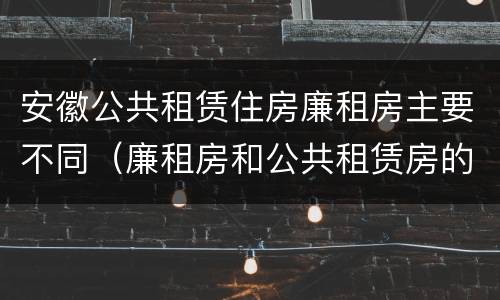 安徽公共租赁住房廉租房主要不同（廉租房和公共租赁房的